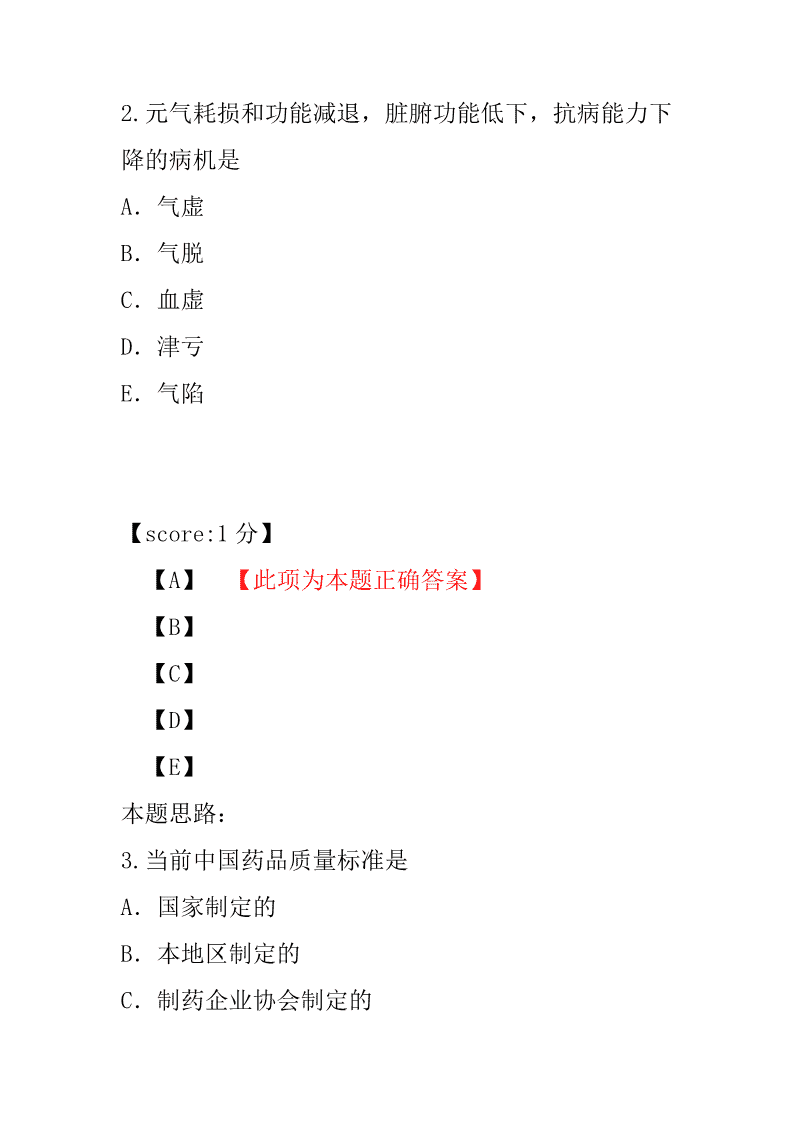 2.元气耗损和功能减退，脏腑功能低下，抗病能力下降的病机是

A. 气虚

B. 气脱

C. 血虚

D. 津亏

E. 气陷

【score:1 分】

【A】 【此项为本题正确答案】

【B】

【C】

【D】

【E】

本题思路：

3.当前中国药品质量标准是

A. 国家制定的

B. 本地区制定的

C. 制药企业协会制定的